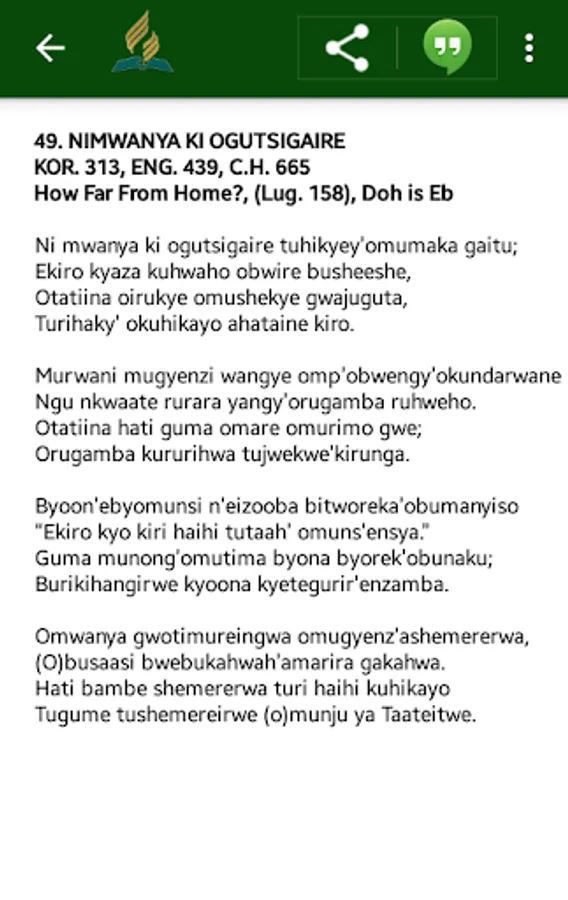 49. NIMWANYA KI OGUTSIGAIRE
KOR. 313, ENG. 439, C.H. 665
How Far From Home?, (Lug. 158), Doh is Eb

Ni mwanya ki ogutsigaire tuhikyey'omumaka gaitu;
Ekiro kyaza kuhwaho obwire busheeshe,
Otatiina oirukye omushekye gwajuguta,
Turihaky' okuhikayo ahataine kiro.

Murwani mugyenzi wangye omp'obwengy'okundarwane
Ngu nkwaate rurara yangy'orugamba ruhweho.
Otatiina hati guma omare omurimo gwe;
Orugamba kururihwa tujwekwe'kirunga.

Byoon'ebyomunsi n'eizooba bitworeka'obumanyiso
"Ekiro kyo kiri haihi tutaah' omuns'ensya."
Guma munong'omutima byona byorek'obunaku;
Burikihangirwe kyoona kyetegurir'enzamba.

Omwanya gwotimureingwa omugyenz'ashemererwa,
(O)busaasi bwebukahwah'amarira gakahwa.
Hati bambe shemererwa turi haihi kuhikayo
Tugume tushemereirwe (o)munju ya Taateitwe.